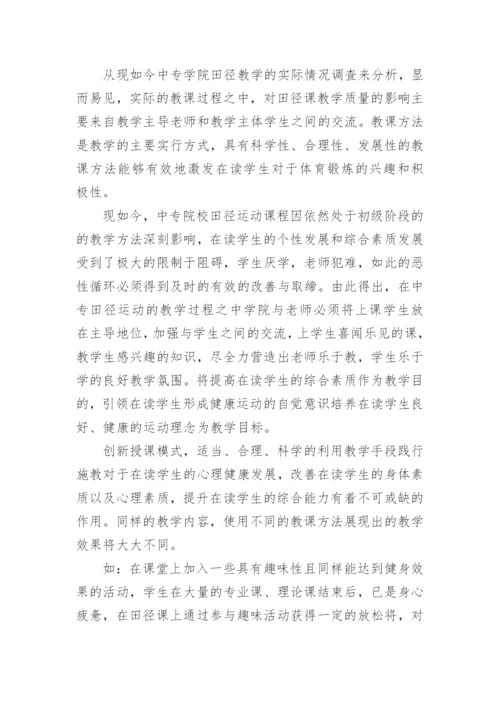 从现如今中专学院田径教学的实际情况调查来分析，显而易见，实际的教课过程之中，对田径课教学质量的影响主要来自教学主导老师和教学主体学生之间的交流。教课方法是教学的主要实行方式，具有科学性、合理性、发展性的教课方法能够有效地激发在读学生对于体育锻炼的兴趣和积极性。

现如今，中专院校田径运动课程因依然处于初级阶段的的教学方法深刻影响，在读学生的个性发展和综合素质发展受到了极大的限制于阻碍，学生厌学，老师犯难，如此的恶性循环必须得到及时的有效的改善与取缔。由此得出，在中专田径运动的教学过程之中学院与老师必须将上课学生放在主导地位，加强与学生之间的交流，上学生喜闻乐见的课，教学生感兴趣的知识，尽全力营造出老师乐于教，学生乐于学的良好教学氛围。将提高在读学生的综合素质作为教学目的，引领在读学生形成健康运动的自觉意识培养在读学生良好、健康的运动理念为教学目标。

创新授课模式，适当、合理、科学的利用教学手段践行施教对于在读学生的心理健康发展，改善在读学生的身体素质以及心理素质，提升在读学生的综合能力有着不可或缺的作用。同样的教学内容，使用不同的教课方法展现出的教学效果将大大不同。

如：在课堂上加入一些具有趣味性且同样能达到健身效果的活动，学生在大量的专业课、理论课结束后，已是身心疲惫，在田径课上通过参与趣味活动获得一定的放松将，对